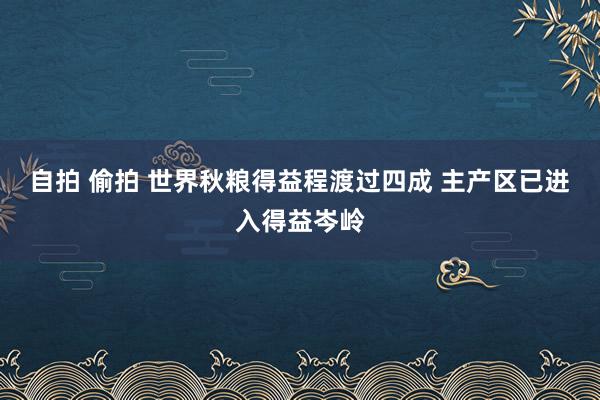 自拍 偷拍 世界秋粮得益程渡过四成 主产区已进入得益岑岭